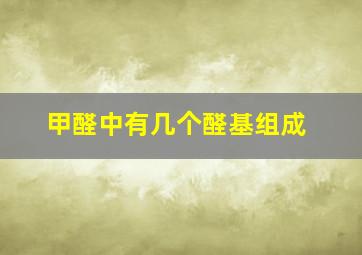 甲醛中有几个醛基组成